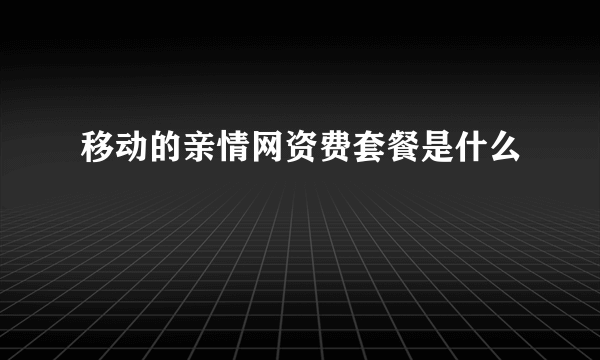 移动的亲情网资费套餐是什么